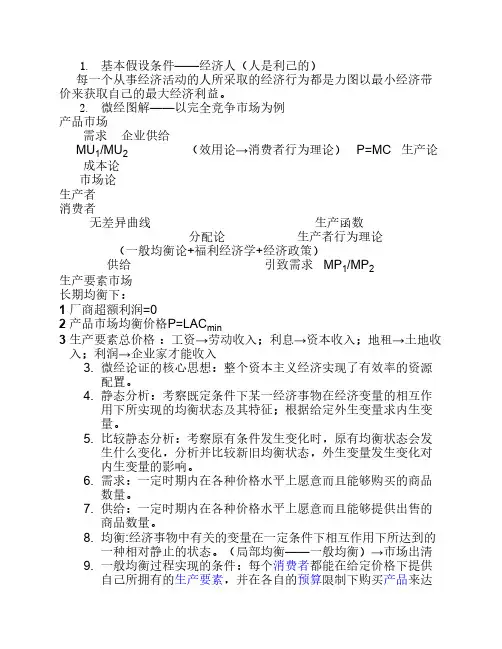 1. 基本假设条件——经济人（人是利己的）

每一个从事经济活动的人所采取的经济行为都是力图以最小经济带价来获取自己的最大经济利益。

2. 微经图解——以完全竞争市场为例

产品市场

需求　企业供给

$MU_1/MU_2$　（效用论→消费者行为理论）　P=MC　生产论

成本论

市场论

生产者

消费者

无差异曲线　生产函数

分配论　生产者行为理论

（一般均衡论+福利经济学+经济政策）

供给　引致需求　$MP_1/MP_2$

生产要素市场

长期均衡下：

1 厂商超额利润=0

2 产品市场均衡价格$P=LAC_{min}$

3 生产要素总价格 ：工资→劳动收入；利息→资本收入；地租→土地收入；利润→企业家才能收入

3. 微经论证的核心思想：整个资本主义经济实现了有效率的资源配置。

4. 静态分析：考察既定条件下某一经济事物在经济变量的相互作用下所实现的均衡状态及其特征；根据给定外生变量求内生变量。

5. 比较静态分析：考察原有条件发生变化时，原有均衡状态会发生什么变化，分析并比较新旧均衡状态，外生变量发生变化对内生变量的影响。

6. 需求：一定时期内在各种价格水平上愿意而且能够购买的商品数量。

7. 供给：一定时期内在各种价格水平上愿意而且能够提供出售的商品数量。

8. 均衡:经济事物中有关的变量在一定条件下相互作用下所达到的一种相对静止的状态。（局部均衡——一般均衡）→市场出清

9. 一般均衡过程实现的条件：每个消费者都能在给定价格下提供自己所拥有的生产要素，并在各自的预算限制下购买产品来达